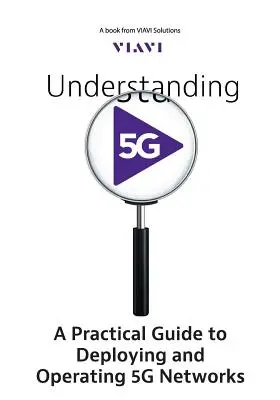 A book from VIAVI Solutions

VIAVI

Understanding

5G

A Practical Guide to Deploying and Operating 5G Networks